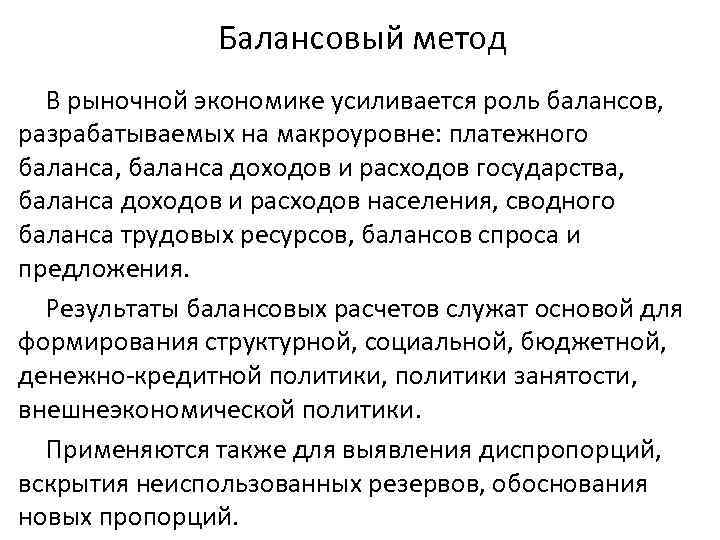 Балансовый метод

В рыночной экономике усиливается роль балансов, разрабатываемых на макроуровне: платежного баланса, баланса доходов и расходов государства, баланса доходов и расходов населения, сводного баланса трудовых ресурсов, балансов спроса и предложения.

Результаты балансовых расчетов служат основой для формирования структурной, социальной, бюджетной, денежно-кредитной политики, политики занятости, внешнеэкономической политики.

Применяются также для выявления диспропорций, вскрытия неиспользованных резервов, обоснования новых пропорций.